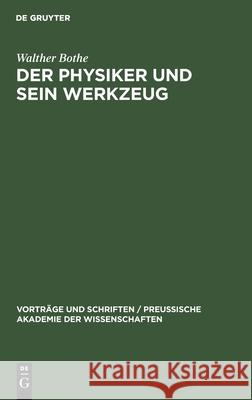 DE GRUYTER

Walther Bothe
DER PHYSIKER UND SEIN WERKZEUG

VORTRÄGE UND SCHRIFTEN / PREUSSISCHE AKADEMIE DER WISSENSCHAFTEN

DE G

Kraina Książek